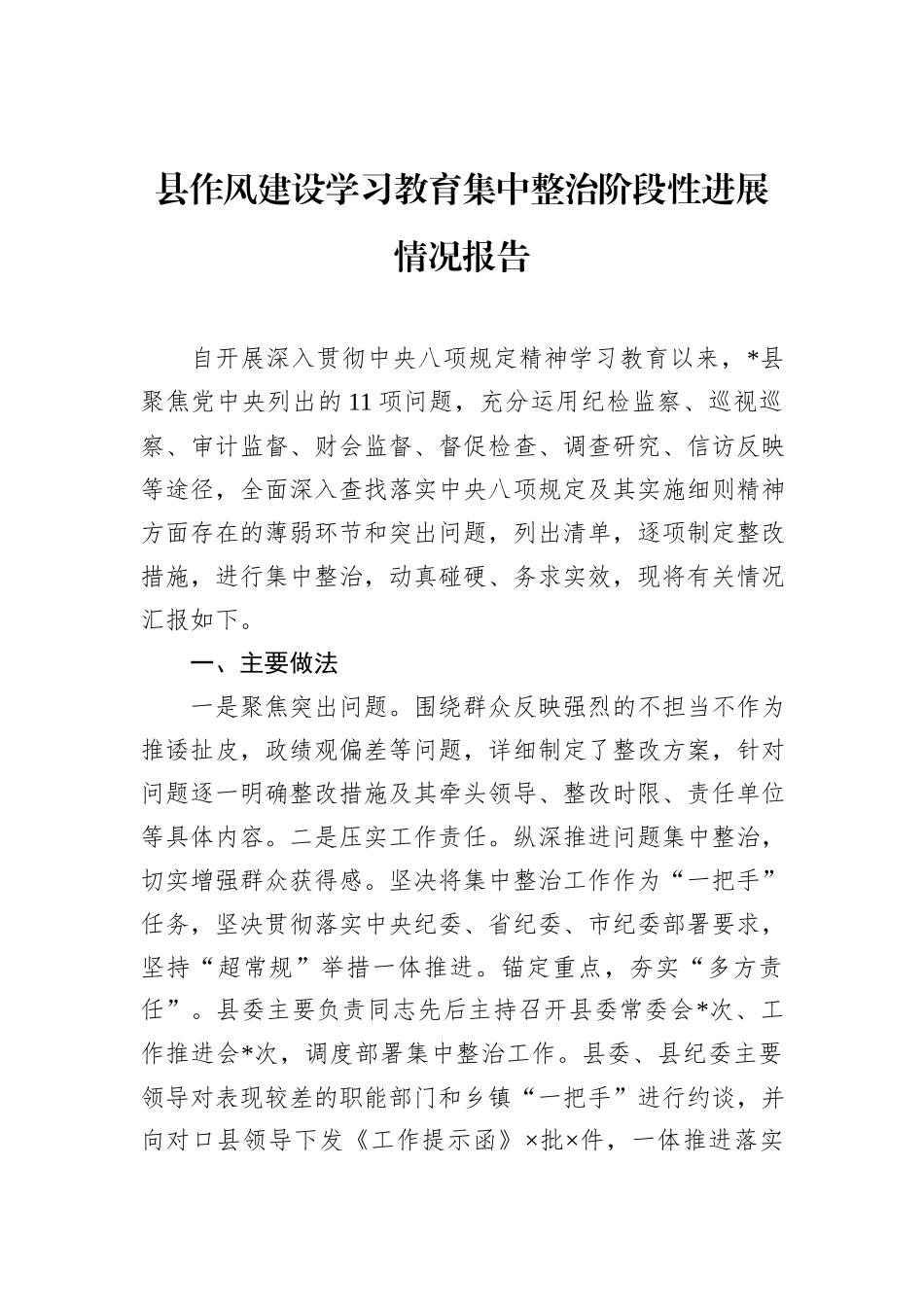 县作风建设学习教育集中整治阶段性进展情况报告

自开展深入贯彻中央八项规定精神学习教育以来，*县聚焦党中央列出的11项问题，充分运用纪检监察、巡视巡察、审计监督、财会监督、督促检查、调查研究、信访反映等途径，全面深入查找落实中央八项规定及其实施细则精神方面存在的薄弱环节和突出问题，列出清单，逐项制定整改措施，进行集中整治，动真碰硬、务求实效，现将有关情况汇报如下。

一、主要做法

一是聚焦突出问题。围绕群众反映强烈的不担当不作为推诿扯皮，政绩观偏差等问题，详细制定了整改方案，针对问题逐一明确整改措施及其牵头领导、整改时限、责任单位等具体内容。二是压实工作责任。纵深推进问题集中整治，切实增强群众获得感。坚决将集中整治工作作为“一把手”任务，坚决贯彻落实中央纪委、省纪委、市纪委部署要求，坚持“超常规”举措一体推进。锚定重点，夯实“多方责任”。县委主要负责同志先后主持召开县委常委会*次、工作推进会*次，调度部署集中整治工作。县委、县纪委主要领导对表现较差的职能部门和乡镇“一把手”进行约谈，并向对口县领导下发《工作提示函》×批×件，一体推进落实